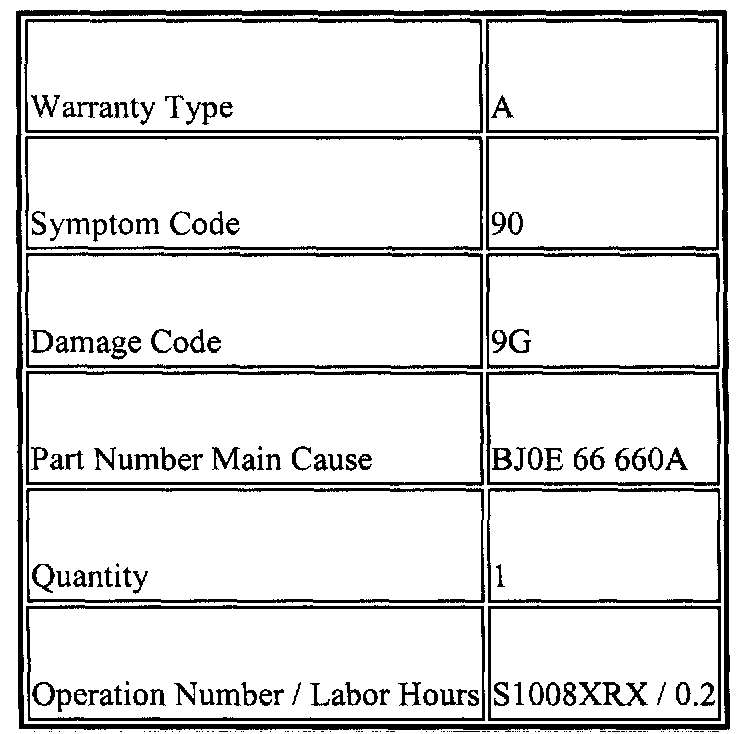 | | |
|---|---|
| Warranty Type | A |
| Symptom Code | 90 |
| Damage Code | 9G |
| Part Number Main Cause | BJ0E 66 660A |
| Quantity | 1 |
| Operation Number / Labor Hours | S1008XRX / 0.2 |